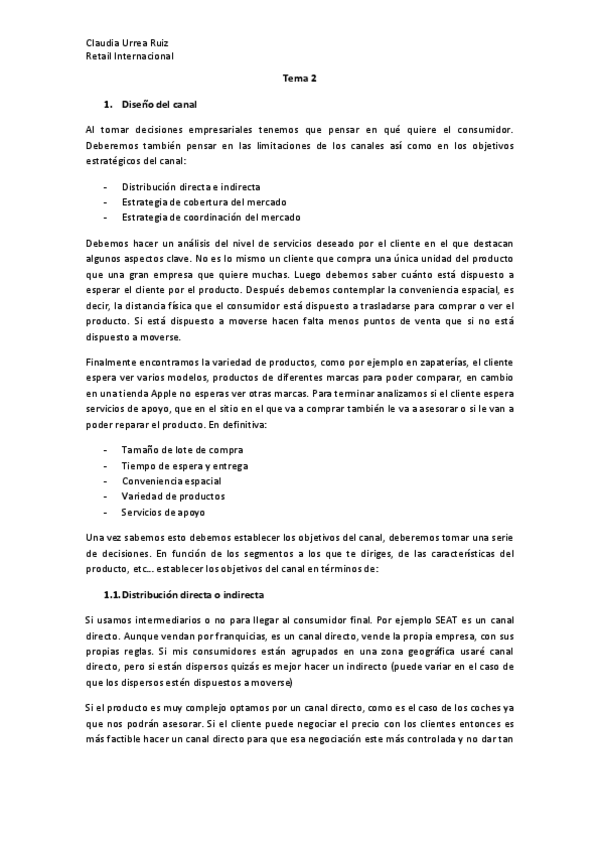 Claudia Urrea Ruiz
Retail Internacional

Tema 2

1. Diseño del canal

Al tomar decisiones empresariales tenemos que pensar en qué quiere el consumidor. Deberemos también pensar en las limitaciones de los canales así como en los objetivos estratégicos del canal:

- Distribución directa e indirecta
- Estrategia de cobertura del mercado
- Estrategia de coordinación del mercado

Debemos hacer un análisis del nivel de servicios deseado por el cliente en el que destacan algunos aspectos clave. No es lo mismo un cliente que compra una única unidad del producto que una gran empresa que quiere muchas. Luego debemos saber cuánto está dispuesto a esperar el cliente por el producto. Después debemos contemplar la conveniencia espacial, es decir, la distancia física que el consumidor está dispuesto a trasladarse para comprar o ver el producto. Si está dispuesto a moverse hacen falta menos puntos de venta que si no está dispuesto a moverse.

Finalmente encontramos la variedad de productos, como por ejemplo en zapaterías, el cliente espera ver varios modelos, productos de diferentes marcas para poder comparar, en cambio en una tienda Apple no esperas ver otras marcas. Para terminar analizamos si el cliente espera servicios de apoyo, que en el sitio en el que va a comprar también le va a asesorar o si le van a poder reparar el producto. En definitiva:

- Tamaño de lote de compra
- Tiempo de espera y entrega
- Conveniencia espacial
- Variedad de productos
- Servicios de apoyo

Una vez sabemos esto debemos establecer los objetivos del canal, deberemos tomar una serie de decisiones. En función de los segmentos a los que te diriges, de las características del producto, etc… establecer los objetivos del canal en términos de:

1.1. Distribución directa o indirecta

Si usamos intermediarios o no para llegar al consumidor final. Por ejemplo SEAT es un canal directo. Aunque vendan por franquicias, es un canal directo, vende la propia empresa, con sus propias reglas. Si mis consumidores están agrupados en una zona geográfica usaré canal directo, pero si están dispersos quizás es mejor hacer un indirecto (puede variar en el caso de que los dispersos estén dispuestos a moverse)

Si el producto es muy complejo optamos por un canal directo, como es el caso de los coches ya que nos podrán asesorar. Si el cliente puede negociar el precio con los clientes entonces es más factible hacer un canal directo para que esa negociación este más controlada y no dar tan